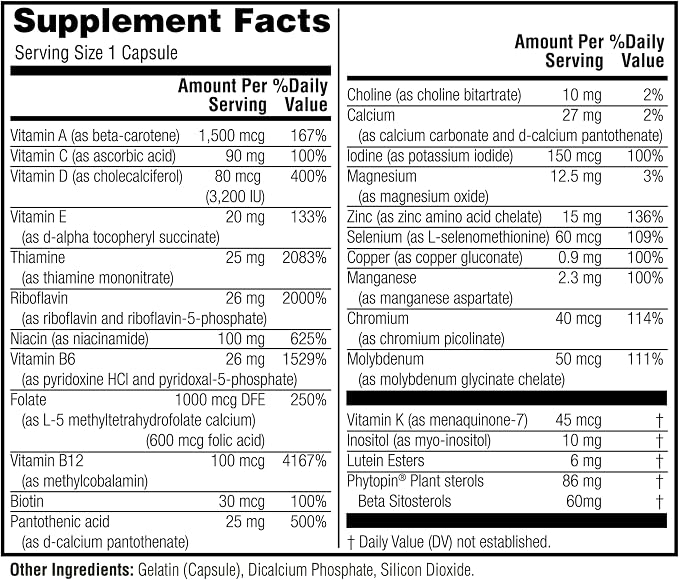 Supplement Facts
Serving Size 1 Capsule

| | Amount Per Serving | %Daily Value |
|---|---|---|
| Vitamin A (as beta-carotene) | 1,500 mcg | 167% |
| Vitamin C (as ascorbic acid) | 90 mg | 100% |
| Vitamin D (as cholecalciferol) | 80 mcg (3,200 IU) | 400% |
| Vitamin E (as d-alpha tocopheryl succinate) | 20 mg | 133% |
| Thiamine (as thiamine mononitrate) | 25 mg | 2083% |
| Riboflavin (as riboflavin and riboflavin-5-phosphate) | 26 mg | 2000% |
| Niacin (as niacinamide) | 100 mg | 625% |
| Vitamin B6 (as pyridoxine HCl and pyridoxal-5-phosphate) | 26 mg | 1529% |
| Folate (as L-5 methyltetrahydrofolate calcium) | 1000 mcg DFE (600 mcg folic acid) | 250% |
| Vitamin B12 (as methylcobalamin) | 100 mcg | 4167% |
| Biotin | 30 mcg | 100% |
| Pantothenic acid (as d-calcium pantothenate) | 25 mg | 500% |

| | Amount Per Serving | %Daily Value |
|---|---|---|
| Choline (as choline bitartrate) | 10 mg | 2% |
| Calcium (as calcium carbonate and d-calcium pantothenate) | 27 mg | 2% |
| Iodine (as potassium iodide) | 150 mcg | 100% |
| Magnesium (as magnesium oxide) | 12.5 mg | 3% |
| Zinc (as zinc amino acid chelate) | 15 mg | 136% |
| Selenium (as L-selenomethionine) | 60 mcg | 109% |
| Copper (as copper gluconate) | 0.9 mg | 100% |
| Manganese (as manganese aspartate) | 2.3 mg | 100% |
| Chromium (as chromium picolinate) | 40 mcg | 114% |
| Molybdenum (as molybdenum glycinate chelate) | 50 mcg | 111% |
| Vitamin K (as menaquinone-7) | 45 mcg | † |
| Inositol (as myo-inositol) | 10 mg | † |
| Lutein Esters | 6 mg | † |
| Phytopin® Plant sterols | 86 mg | † |
| Beta Sitosterols | 60mg | † |

† Daily Value (DV) not established.

Other Ingredients: Gelatin (Capsule), Dicalcium Phosphate, Silicon Dioxide.